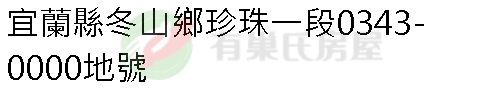 宜蘭縣冬山鄉珍珠一段0343-0000地號

有巢氏房屋